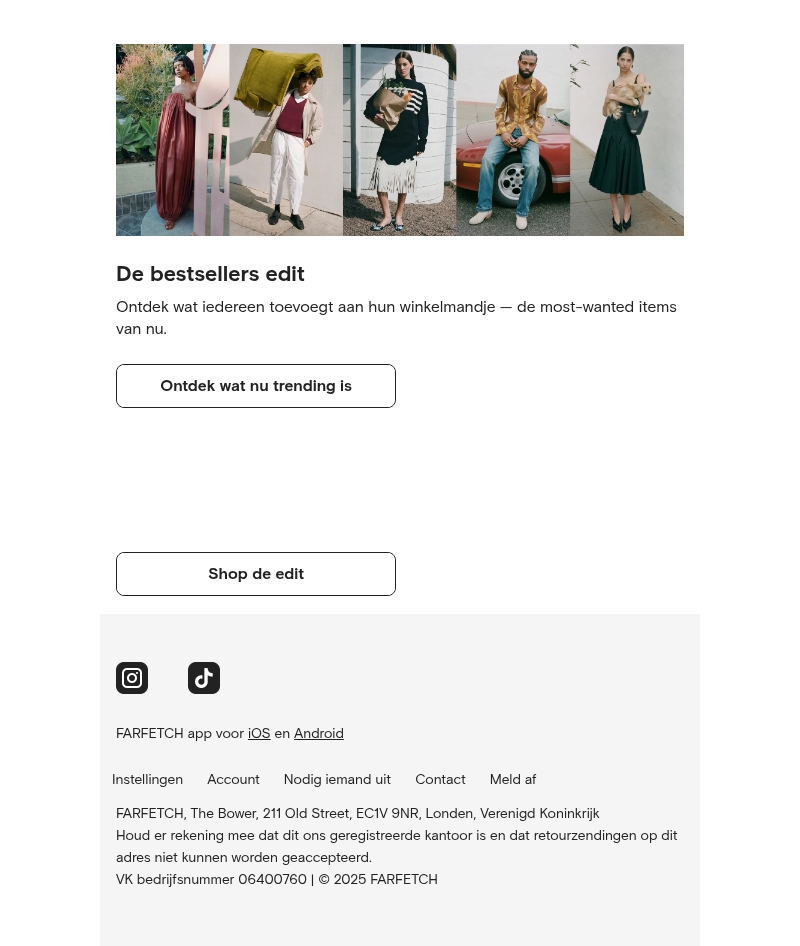 De bestsellers edit

Ontdek wat iedereen toevoegt aan hun winkelmandje — de most-wanted items van nu.

Ontdek wat nu trending is

Shop de edit

FARFETCH app voor iOS en Android

Instellingen   Account   Nodig iemand uit   Contact   Meld af

FARFETCH, The Bower, 211 Old Street, EC1V 9NR, Londen, Verenigd Koninkrijk
Houd er rekening mee dat dit ons geregistreerde kantoor is en dat retourzendingen op dit adres niet kunnen worden geaccepteerd.
VK bedrijfsnummer 06400760 | © 2025 FARFETCH